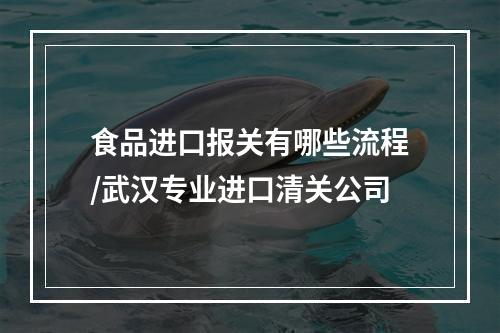 食品进口报关有哪些流程/武汉专业进口清关公司